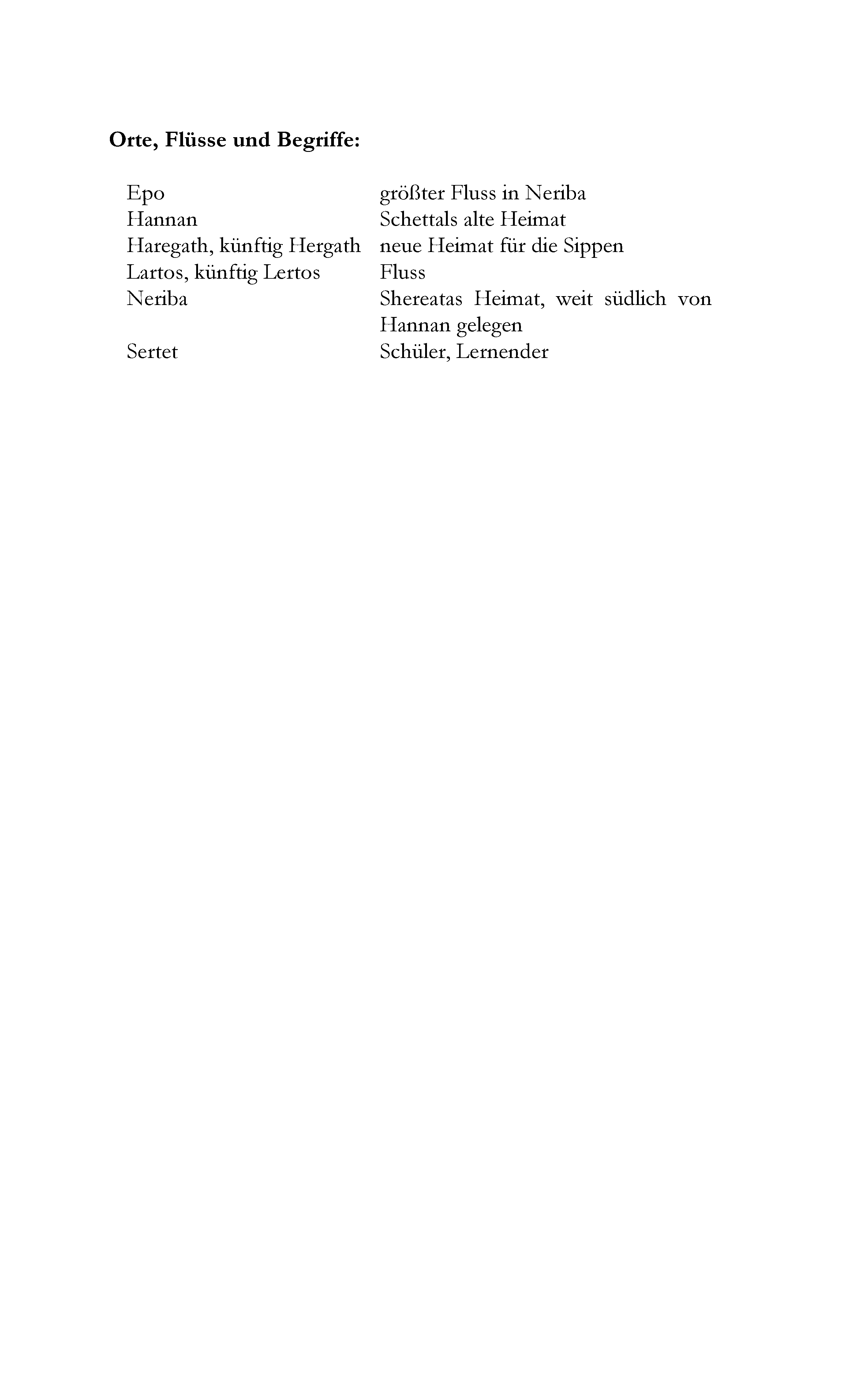 Orte, Flüsse und Begriffe:

Epo größter Fluss in Neriba
Hannan Schettals alte Heimat
Haregath, künftig Hergath neue Heimat für die Sippen
Lartos, künftig Lertos Fluss
Neriba Shereatas Heimat, weit südlich von Hannan gelegen
Sertet Schüler, Lernender